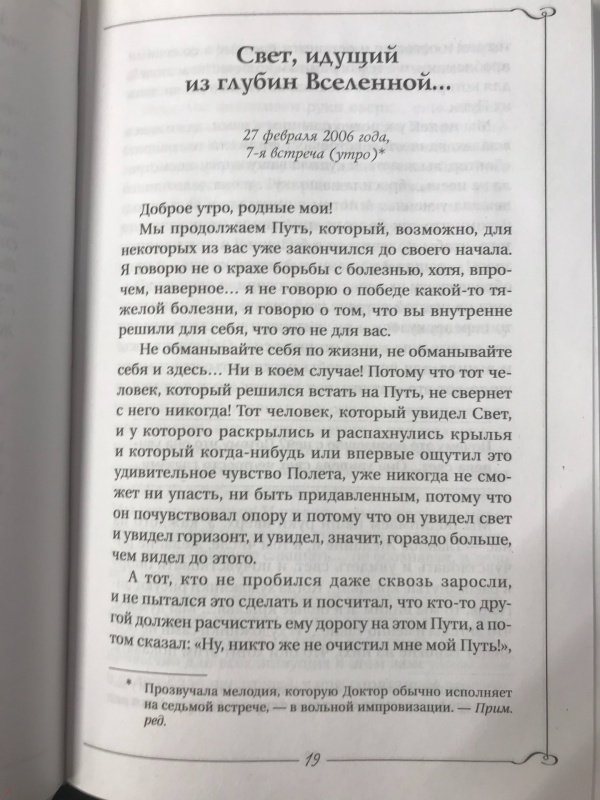 Свет, идущий из глубин Вселенной...

27 февраля 2006 года,
7-я встреча (утро)*

Доброе утро, родные мои!

Мы продолжаем Путь, который, возможно, для некоторых из вас уже закончился до своего начала. Я говорю не о крахе борьбы с болезнью, хотя, впрочем, наверное... я не говорю о победе какой-то тяжелой болезни, я говорю о том, что вы внутренне решили для себя, что это не для вас.

Не обманывайте себя по жизни, не обманывайте себя и здесь... Ни в коем случае! Потому что тот человек, который решился встать на Путь, не свернет с него никогда! Тот человек, который увидел Свет, и у которого раскрылись и распахнулись крылья и который когда-нибудь или впервые ощутил это удивительное чувство Полета, уже никогда не сможет ни упасть, ни быть придавленным, потому что он почувствовал опору и потому что он увидел свет и увидел горизонт, и увидел, значит, гораздо больше, чем видел до этого.

А тот, кто не пробился даже сквозь заросли, и не пытался это сделать и посчитал, что кто-то другой должен расчистить ему дорогу на этом Пути, а потом сказал: «Ну, никто же не очистил мне мой Путь!»,

* Прозвучала мелодия, которую Доктор обычно исполняет на седьмой встрече, — в вольной импровизации. — Прим. ред.

19